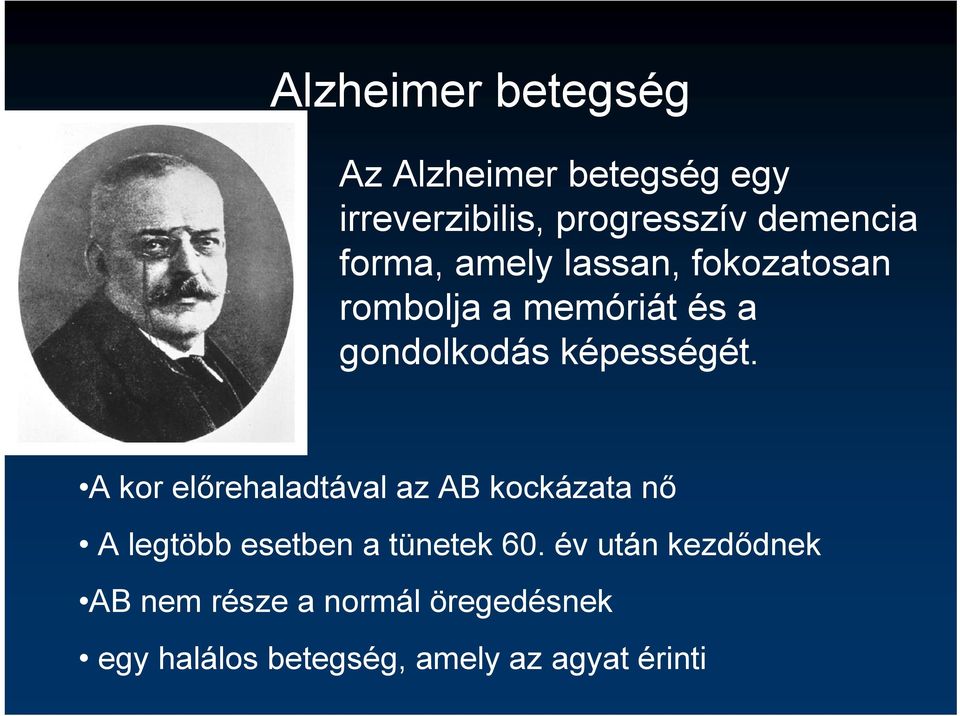 Alzheimer betegség

Az Alzheimer betegség egy irreverzibilis, progresszív demencia forma, amely lassan, fokozatosan rombolja a memóriát és a gondolkodás képességét.

•A kor előrehaladtával az AB kockázata nő

• A legtöbb esetben a tünetek 60. év után kezdődnek

•AB nem része a normál öregedésnek

• egy halálos betegség, amely az agyat érinti